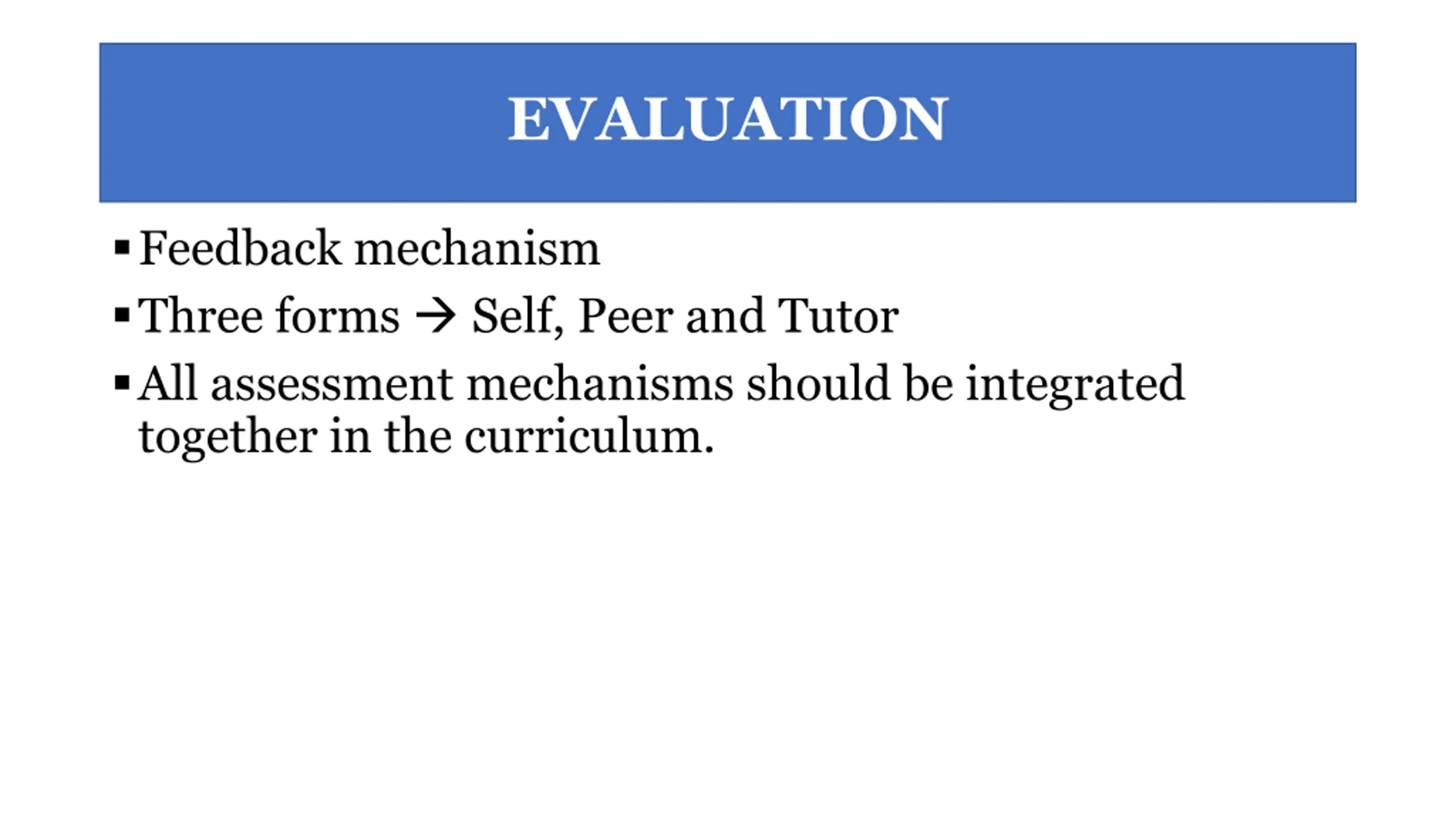 EVALUATION

▪ Feedback mechanism

▪ Three forms → Self, Peer and Tutor

▪ All assessment mechanisms should be integrated together in the curriculum.